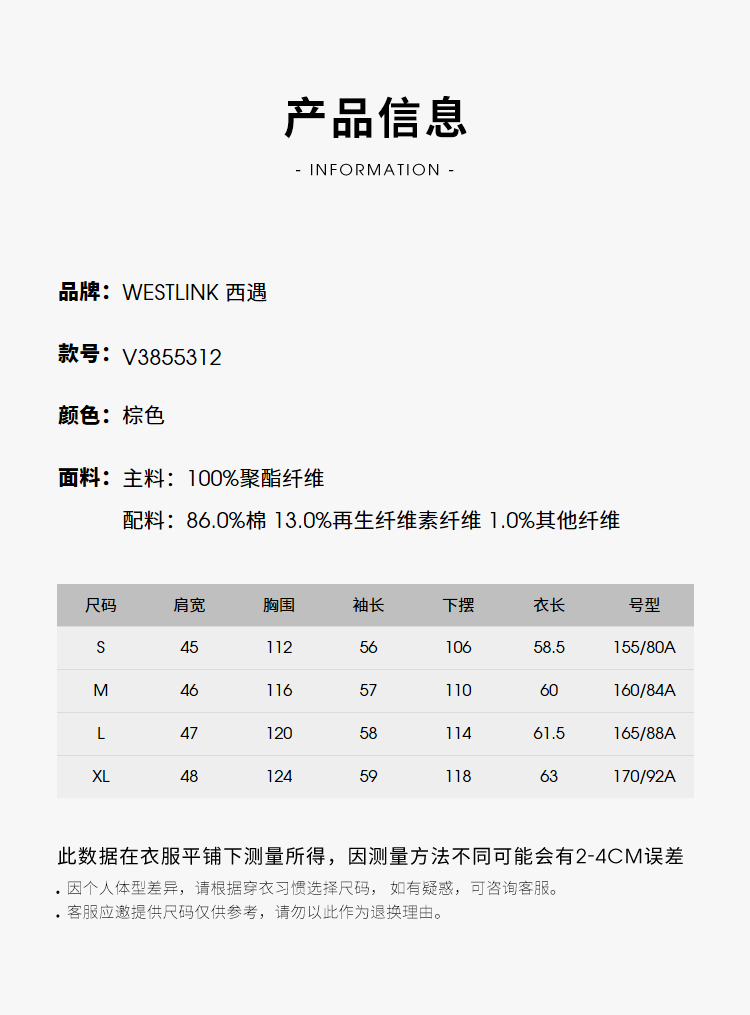 产品信息

- INFORMATION -

品牌：WESTLINK 西遇

款号：V3855312

颜色：棕色

面料：主料：100%聚酯纤维

配料：86.0%棉 13.0%再生纤维素纤维 1.0%其他纤维

| 尺码 | 肩宽 | 胸围 | 袖长 | 下摆 | 衣长 | 号型 |
|---|---|---|---|---|---|---|
| S | 45 | 112 | 56 | 106 | 58.5 | 155/80A |
| M | 46 | 116 | 57 | 110 | 60 | 160/84A |
| L | 47 | 120 | 58 | 114 | 61.5 | 165/88A |
| XL | 48 | 124 | 59 | 118 | 63 | 170/92A |

此数据在衣服平铺下测量所得，因测量方法不同可能会有2-4CM误差

. 因个人体型差异，请根据穿衣习惯选择尺码， 如有疑惑，可咨询客服。

. 客服应邀提供尺码仅供参考，请勿以此作为退换理由。